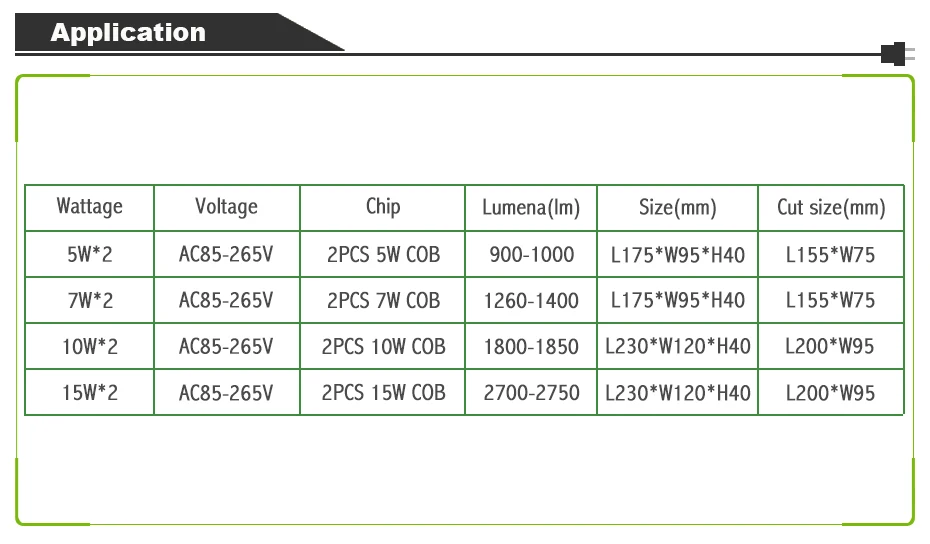 Application

| Wattage | Voltage | Chip | Lumena(lm) | Size(mm) | Cut size(mm) |
|---|---|---|---|---|---|
| 5W*2 | AC85-265V | 2PCS 5W COB | 900-1000 | L175*W95*H40 | L155*W75 |
| 7W*2 | AC85-265V | 2PCS 7W COB | 1260-1400 | L175*W95*H40 | L155*W75 |
| 10W*2 | AC85-265V | 2PCS 10W COB | 1800-1850 | L230*W120*H40 | L200*W95 |
| 15W*2 | AC85-265V | 2PCS 15W COB | 2700-2750 | L230*W120*H40 | L200*W95 |